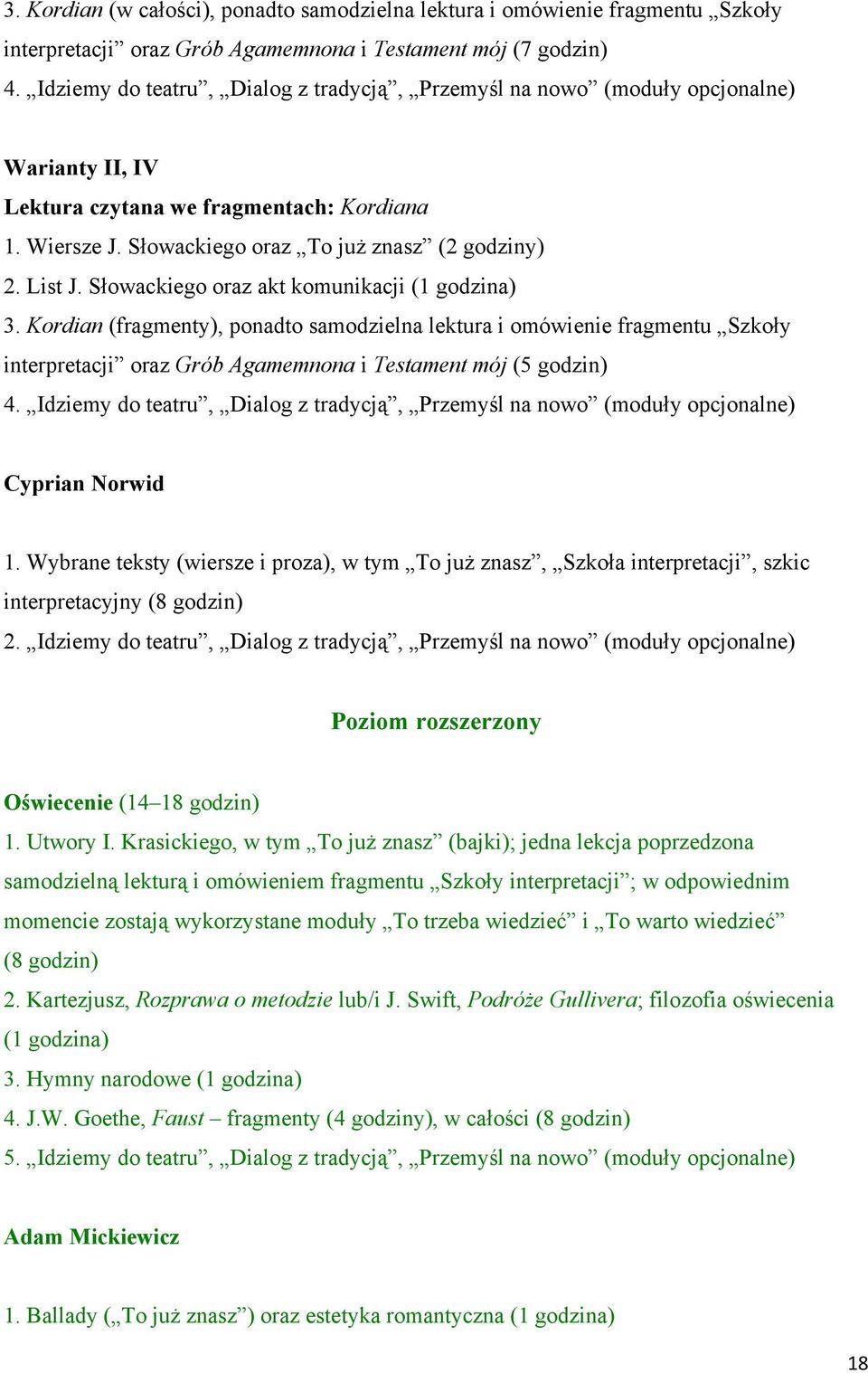 3. Kordian (w całości), ponadto samodzielna lektura i omówienie fragmentu „Szkoły interpretacji” oraz Grób Agamemnona i Testament mój (7 godzin)
4. „Idziemy do teatru”, „Dialog z tradycją”, „Przemyśl na nowo” (moduły opcjonalne)

Warianty II, IV
Lektura czytana we fragmentach: Kordiana
1. Wiersze J. Słowackiego oraz „To już znasz” (2 godziny)
2. List J. Słowackiego oraz akt komunikacji (1 godzina)
3. Kordian (fragmenty), ponadto samodzielna lektura i omówienie fragmentu „Szkoły interpretacji” oraz Grób Agamemnona i Testament mój (5 godzin)
4. „Idziemy do teatru”, „Dialog z tradycją”, „Przemyśl na nowo” (moduły opcjonalne)

Cyprian Norwid

1. Wybrane teksty (wiersze i proza), w tym „To już znasz”, „Szkoła interpretacji”, szkic interpretacyjny (8 godzin)
2. „Idziemy do teatru”, „Dialog z tradycją”, „Przemyśl na nowo” (moduły opcjonalne)

Poziom rozszerzony

Oświecenie (14–18 godzin)
1. Utwory I. Krasickiego, w tym „To już znasz” (bajki); jedna lekcja poprzedzona samodzielną lekturą i omówieniem fragmentu „Szkoły interpretacji”; w odpowiednim momencie zostają wykorzystane moduły „To trzeba wiedzieć” i „To warto wiedzieć” (8 godzin)
2. Kartezjusz, Rozprawa o metodzie lub/i J. Swift, Podróże Gullivera; filozofia oświecenia (1 godzina)
3. Hymny narodowe (1 godzina)
4. J.W. Goethe, Faust – fragmenty (4 godziny), w całości (8 godzin)
5. „Idziemy do teatru”, „Dialog z tradycją”, „Przemyśl na nowo” (moduły opcjonalne)

Adam Mickiewicz

1. Ballady („To już znasz”) oraz estetyka romantyczna (1 godzina)

18